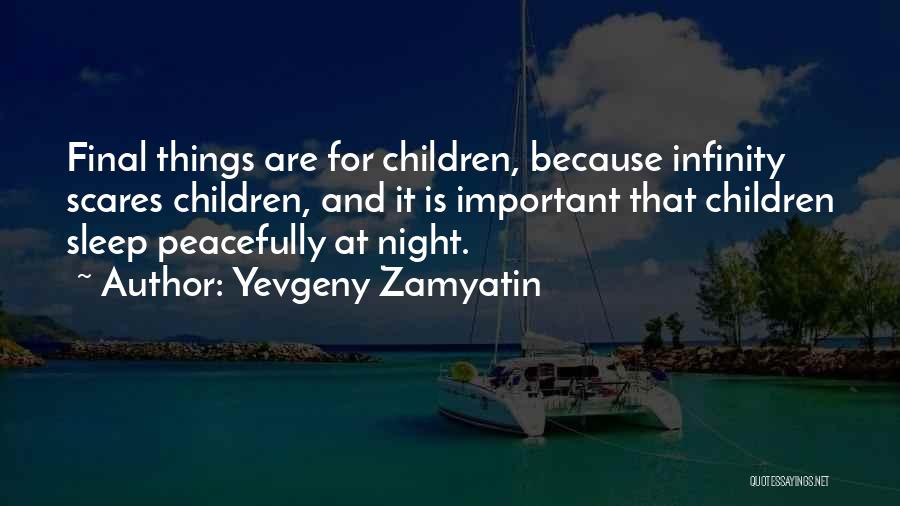 Final things are for children, because infinity scares children, and it is important that children sleep peacefully at night.

~ Author: Yevgeny Zamyatin

QUOTESSAYINGS.NET